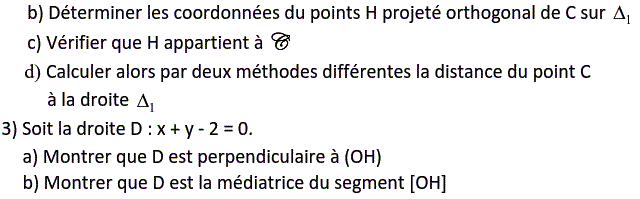 b) Déterminer les coordonnées du points H projeté orthogonal de C sur $\Delta_1$

c) Vérifier que H appartient à $\mathscr{C}$

d) Calculer alors par deux méthodes différentes la distance du point C à la droite $\Delta_1$

3) Soit la droite D : x + y - 2 = 0.

a) Montrer que D est perpendiculaire à (OH)

b) Montrer que D est la médiatrice du segment [OH]